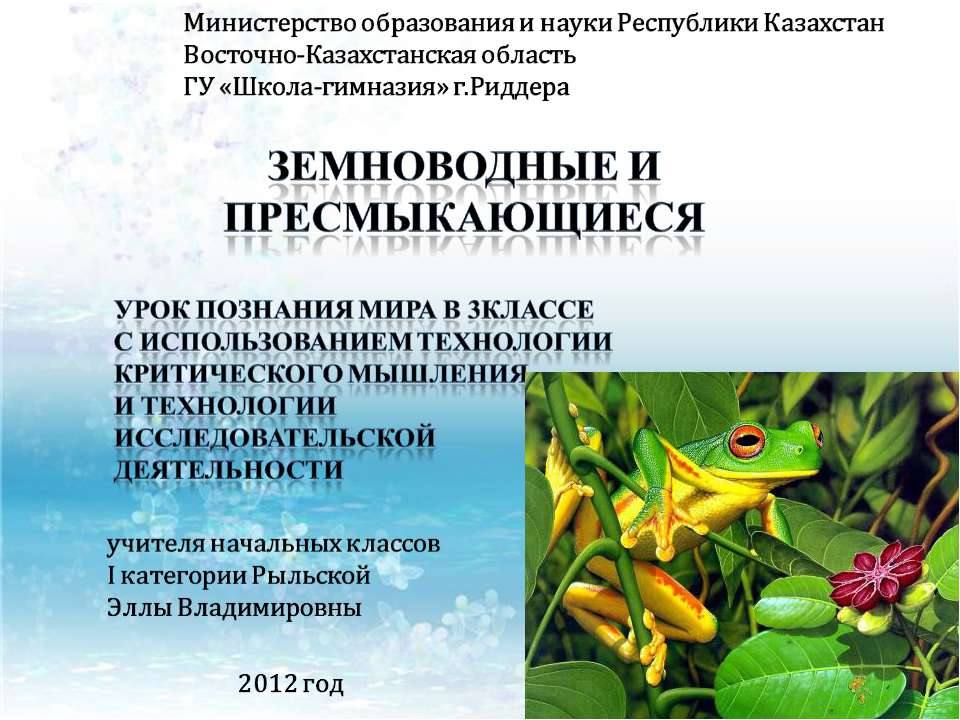 Министерство образования и науки Республики Казахстан
Восточно-Казахстанская область
ГУ «Школа-гимназия» г.Риддера

ЗЕМНОВОДНЫЕ И ПРЕСМЫКАЮЩИЕСЯ

УРОК ПОЗНАНИЯ МИРА В 3КЛАССЕ С ИСПОЛЬЗОВАНИЕМ ТЕХНОЛОГИИ КРИТИЧЕСКОГО МЫШЛЕНИЯ И ТЕХНОЛОГИИ ИССЛЕДОВАТЕЛЬСКОЙ ДЕЯТЕЛЬНОСТИ

учителя начальных классов
I категории Рыльской
Эллы Владимировны

2012 год